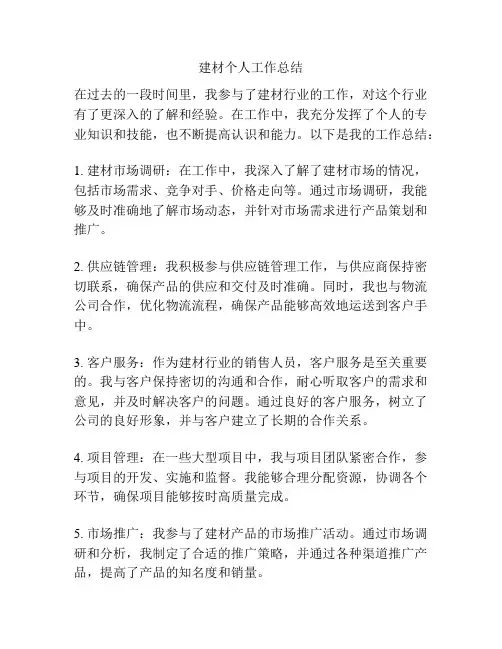 建材个人工作总结

在过去的一段时间里，我参与了建材行业的工作，对这个行业有了更深入的了解和经验。在工作中，我充分发挥了个人的专业知识和技能，也不断提高认识和能力。以下是我的工作总结：

1. 建材市场调研：在工作中，我深入了解了建材市场的情况，包括市场需求、竞争对手、价格走向等。通过市场调研，我能够及时准确地了解市场动态，并针对市场需求进行产品策划和推广。

2. 供应链管理：我积极参与供应链管理工作，与供应商保持密切联系，确保产品的供应和交付及时准确。同时，我也与物流公司合作，优化物流流程，确保产品能够高效地运送到客户手中。

3. 客户服务：作为建材行业的销售人员，客户服务是至关重要的。我与客户保持密切的沟通和合作，耐心听取客户的需求和意见，并及时解决客户的问题。通过良好的客户服务，树立了公司的良好形象，并与客户建立了长期的合作关系。

4. 项目管理：在一些大型项目中，我与项目团队紧密合作，参与项目的开发、实施和监督。我能够合理分配资源，协调各个环节，确保项目能够按时高质量完成。

5. 市场推广：我参与了建材产品的市场推广活动。通过市场调研和分析，我制定了合适的推广策略，并通过各种渠道推广产品，提高了产品的知名度和销量。